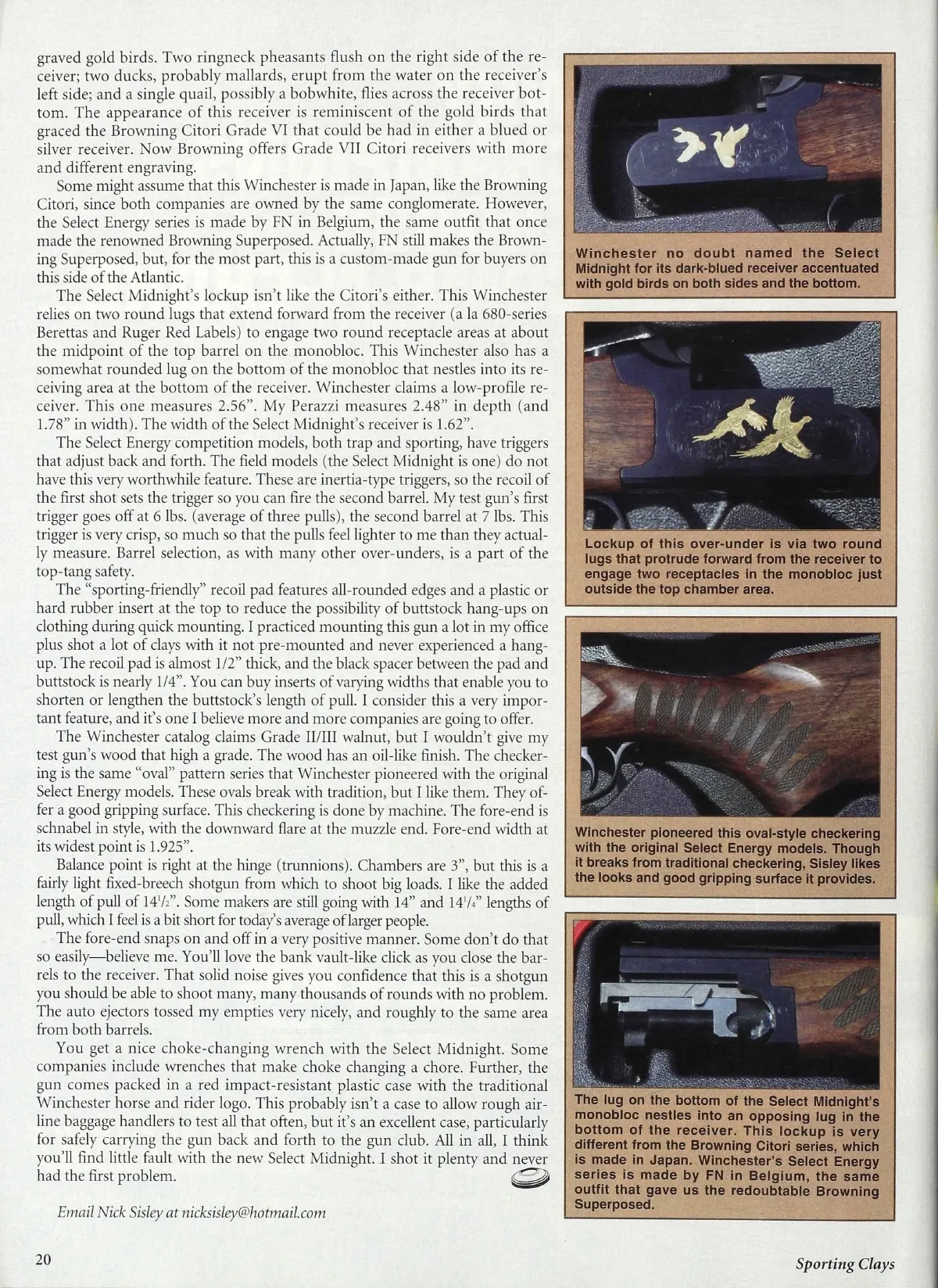 graved gold birds. Two ringneck pheasants flush on the right side of the receiver; two ducks, probably mallards, erupt from the water on the receiver's left side; and a single quail, possibly a bobwhite, flies across the receiver bottom. The appearance of this receiver is reminiscent of the gold birds that graced the Browning Citori Grade VI that could be had in either a blued or silver receiver. Now Browning offers Grade VII Citori receivers with more and different engraving.

Some might assume that this Winchester is made in Japan, like the Browning Citori, since both companies are owned by the same conglomerate. However, the Select Energy series is made by FN in Belgium, the same outfit that once made the renowned Browning Superposed. Actually, FN still makes the Browning Superposed, but, for the most part, this is a custom-made gun for buyers on this side of the Atlantic.

The Select Midnight's lockup isn't like the Citori's either. This Winchester relies on two round lugs that extend forward from the receiver (a la 680-series Berettas and Ruger Red Labels) to engage two round receptacle areas at about the midpoint of the top barrel on the monobloc. This Winchester also has a somewhat rounded lug on the bottom of the monobloc that nestles into its receiving area at the bottom of the receiver. Winchester claims a low-profile receiver. This one measures 2.56". My Perazzi measures 2.48" in depth (and 1.78" in width). The width of the Select Midnight's receiver is 1.62".

The Select Energy competition models, both trap and sporting, have triggers that adjust back and forth. The field models (the Select Midnight is one) do not have this very worthwhile feature. These are inertia-type triggers, so the recoil of the first shot sets the trigger so you can fire the second barrel. My test gun's first trigger goes off at 6 lbs. (average of three pulls), the second barrel at 7 lbs. This trigger is very crisp, so much so that the pulls feel lighter to me than they actually measure. Barrel selection, as with many other over-unders, is a part of the top-tang safety.

The "sporting-friendly" recoil pad features all-rounded edges and a plastic or hard rubber insert at the top to reduce the possibility of buttstock hang-ups on clothing during quick mounting. I practiced mounting this gun a lot in my office plus shot a lot of clays with it not pre-mounted and never experienced a hang-up. The recoil pad is almost 1/2" thick, and the black spacer between the pad and buttstock is nearly 1/4". You can buy inserts of varying widths that enable you to shorten or lengthen the buttstock's length of pull. I consider this a very important feature, and it's one I believe more and more companies are going to offer.

The Winchester catalog claims Grade II/III walnut, but I wouldn't give my test gun's wood that high a grade. The wood has an oil-like finish. The checkering is the same "oval" pattern series that Winchester pioneered with the original Select Energy models. These ovals break with tradition, but I like them. They offer a good gripping surface. This checkering is done by machine. The fore-end is schnabel in style, with the downward flare at the muzzle end. Fore-end width at its widest point is 1.925".

Balance point is right at the hinge (trunnions). Chambers are 3", but this is a fairly light fixed-breech shotgun from which to shoot big loads. I like the added length of pull of $14^1/_2$". Some makers are still going with 14" and $14^1/_4$" lengths of pull, which I feel is a bit short for today's average of larger people.

The fore-end snaps on and off in a very positive manner. Some don't do that so easily—believe me. You'll love the bank vault-like click as you close the barrels to the receiver. That solid noise gives you confidence that this is a shotgun you should be able to shoot many, many thousands of rounds with no problem. The auto ejectors tossed my empties very nicely, and roughly to the same area from both barrels.

You get a nice choke-changing wrench with the Select Midnight. Some companies include wrenches that make choke changing a chore. Further, the gun comes packed in a red impact-resistant plastic case with the traditional Winchester horse and rider logo. This probably isn't a case to allow rough airline baggage handlers to test all that often, but it's an excellent case, particularly for safely carrying the gun back and forth to the gun club. All in all, I think you'll find little fault with the new Select Midnight. I shot it plenty and never had the first problem.

Email Nick Sisley at nicksisley@hotmail.com

Winchester no doubt named the Select Midnight for its dark-blued receiver accentuated with gold birds on both sides and the bottom.

Lockup of this over-under is via two round lugs that protrude forward from the receiver to engage two receptacles in the monobloc just outside the top chamber area.

Winchester pioneered this oval-style checkering with the original Select Energy models. Though it breaks from traditional checkering, Sisley likes the looks and good gripping surface it provides.

The lug on the bottom of the Select Midnight's monobloc nestles into an opposing lug in the bottom of the receiver. This lockup is very different from the Browning Citori series, which is made in Japan. Winchester's Select Energy series is made by FN in Belgium, the same outfit that gave us the redoubtable Browning Superposed.

20

Sporting Clays